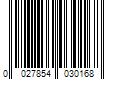 0 027854 030168